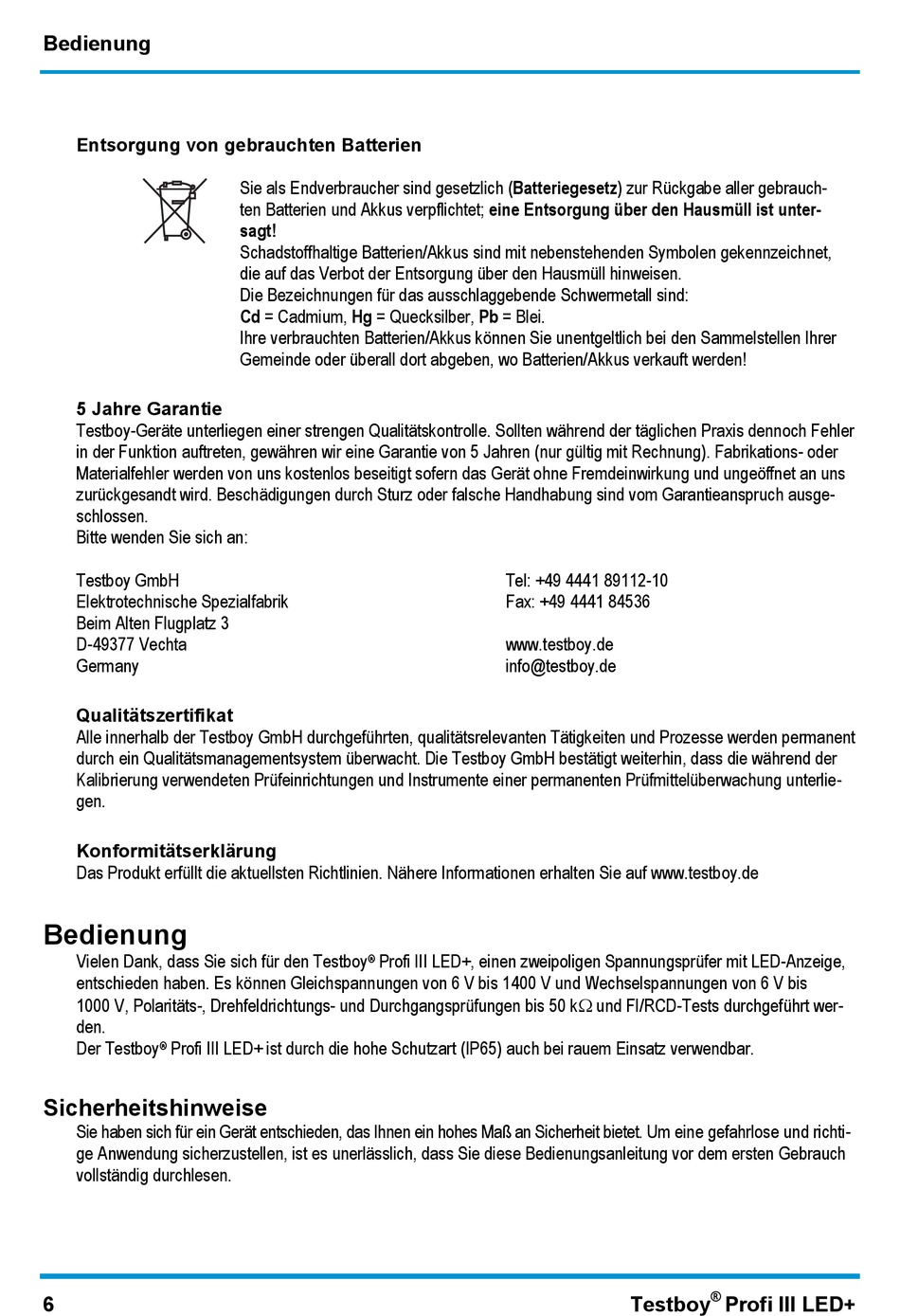 Bedienung

Entsorgung von gebrauchten Batterien

Sie als Endverbraucher sind gesetzlich (Batteriegesetz) zur Rückgabe aller gebrauchten Batterien und Akkus verpflichtet; eine Entsorgung über den Hausmüll ist untersagt!
Schadstoffhaltige Batterien/Akkus sind mit nebenstehenden Symbolen gekennzeichnet, die auf das Verbot der Entsorgung über den Hausmüll hinweisen.
Die Bezeichnungen für das ausschlaggebende Schwermetall sind:
Cd = Cadmium, Hg = Quecksilber, Pb = Blei.
Ihre verbrauchten Batterien/Akkus können Sie unentgeltlich bei den Sammelstellen Ihrer Gemeinde oder überall dort abgeben, wo Batterien/Akkus verkauft werden!

5 Jahre Garantie
Testboy-Geräte unterliegen einer strengen Qualitätskontrolle. Sollten während der täglichen Praxis dennoch Fehler in der Funktion auftreten, gewähren wir eine Garantie von 5 Jahren (nur gültig mit Rechnung). Fabrikations- oder Materialfehler werden von uns kostenlos beseitigt sofern das Gerät ohne Fremdeinwirkung und ungeöffnet an uns zurückgesandt wird. Beschädigungen durch Sturz oder falsche Handhabung sind vom Garantieanspruch ausgeschlossen.
Bitte wenden Sie sich an:

Testboy GmbH
Elektrotechnische Spezialfabrik
Beim Alten Flugplatz 3
D-49377 Vechta
Germany

Tel: +49 4441 89112-10
Fax: +49 4441 84536

www.testboy.de
info@testboy.de

Qualitätszertifikat
Alle innerhalb der Testboy GmbH durchgeführten, qualitätsrelevanten Tätigkeiten und Prozesse werden permanent durch ein Qualitätsmanagementsystem überwacht. Die Testboy GmbH bestätigt weiterhin, dass die während der Kalibrierung verwendeten Prüfeinrichtungen und Instrumente einer permanenten Prüfmittelüberwachung unterliegen.

Konformitätserklärung
Das Produkt erfüllt die aktuellsten Richtlinien. Nähere Informationen erhalten Sie auf www.testboy.de

Bedienung
Vielen Dank, dass Sie sich für den Testboy® Profi III LED+, einen zweipoligen Spannungsprüfer mit LED-Anzeige, entschieden haben. Es können Gleichspannungen von 6 V bis 1400 V und Wechselspannungen von 6 V bis 1000 V, Polaritäts-, Drehfeldrichtungs- und Durchgangsprüfungen bis 50 k$\Omega$ und FI/RCD-Tests durchgeführt werden.
Der Testboy® Profi III LED+ ist durch die hohe Schutzart (IP65) auch bei rauem Einsatz verwendbar.

Sicherheitshinweise
Sie haben sich für ein Gerät entschieden, das Ihnen ein hohes Maß an Sicherheit bietet. Um eine gefahrlose und richtige Anwendung sicherzustellen, ist es unerlässlich, dass Sie diese Bedienungsanleitung vor dem ersten Gebrauch vollständig durchlesen.

6
Testboy® Profi III LED+